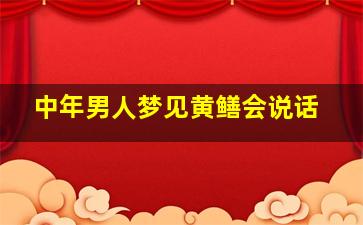 中年男人梦见黄鳝会说话